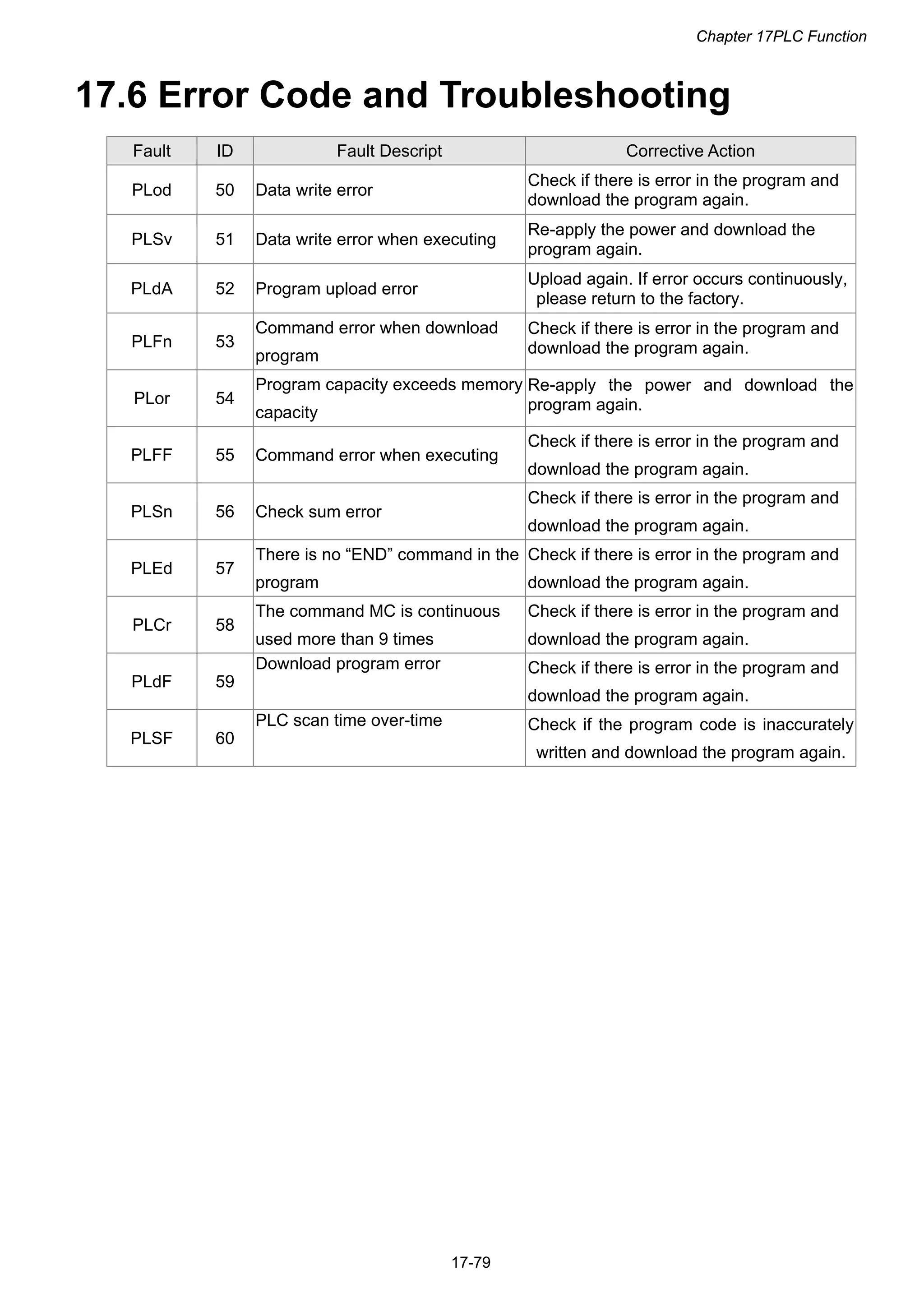 Chapter 17PLC Function

17.6 Error Code and Troubleshooting

| Fault | ID | Fault Descript | Corrective Action |
|---|---|---|---|
| PLod | 50 | Data write error | Check if there is error in the program and download the program again. |
| PLSv | 51 | Data write error when executing | Re-apply the power and download the program again. |
| PLdA | 52 | Program upload error | Upload again. If error occurs continuously, please return to the factory. |
| PLFn | 53 | Command error when download program | Check if there is error in the program and download the program again. |
| PLor | 54 | Program capacity exceeds memory capacity | Re-apply the power and download the program again. |
| PLFF | 55 | Command error when executing | Check if there is error in the program and download the program again. |
| PLSn | 56 | Check sum error | Check if there is error in the program and download the program again. |
| PLEd | 57 | There is no “END” command in the program | Check if there is error in the program and download the program again. |
| PLCr | 58 | The command MC is continuous used more than 9 times | Check if there is error in the program and download the program again. |
| PLdF | 59 | Download program error | Check if there is error in the program and download the program again. |
| PLSF | 60 | PLC scan time over-time | Check if the program code is inaccurately written and download the program again. |

17-79